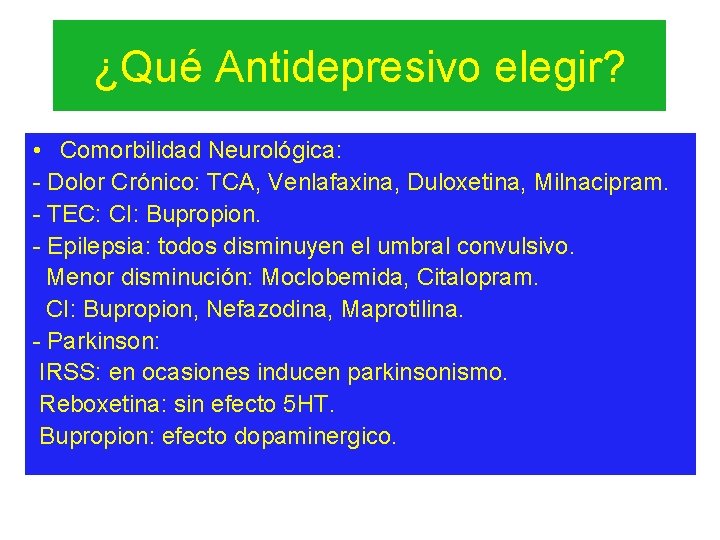 ¿Qué Antidepresivo elegir?

• Comorbilidad Neurológica:
- Dolor Crónico: TCA, Venlafaxina, Duloxetina, Milnacipram.
- TEC: CI: Bupropion.
- Epilepsia: todos disminuyen el umbral convulsivo.
Menor disminución: Moclobemida, Citalopram.
CI: Bupropion, Nefazodina, Maprotilina.
- Parkinson:
IRSS: en ocasiones inducen parkinsonismo.
Reboxetina: sin efecto 5HT.
Bupropion: efecto dopaminergico.